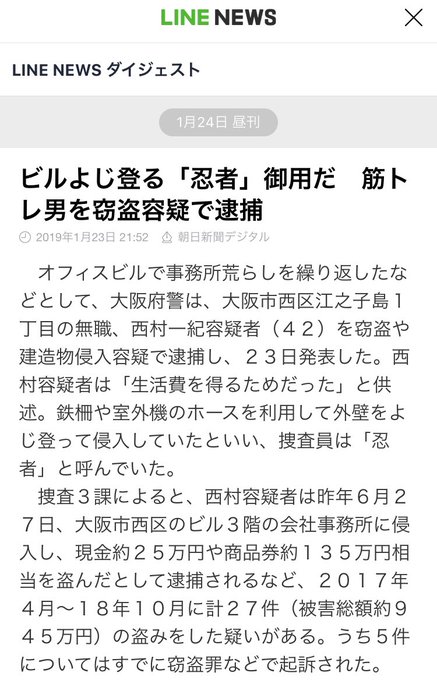 LINE NEWS

LINE NEWS ダイジェスト

1月24日 昼刊

ビルよじ登る「忍者」御用だ　筋トレ男を窃盗容疑で逮捕

2019年1月23日 21:52　朝日新聞デジタル

オフィスビルで事務所荒らしを繰り返したなどとして、大阪府警は、大阪市西区江之子島１丁目の無職、西村一紀容疑者（４２）を窃盗や建造物侵入容疑で逮捕し、２３日発表した。西村容疑者は「生活費を得るためだった」と供述。鉄柵や室外機のホースを利用して外壁をよじ登って侵入していたといい、捜査員は「忍者」と呼んでいた。

捜査３課によると、西村容疑者は昨年６月２７日、大阪市西区のビル３階の会社事務所に侵入し、現金約２５万円や商品券約１３５万円相当を盗んだとして逮捕されるなど、２０１７年４月～１８年１０月に計２７件（被害総額約９４５万円）の盗みをした疑いがある。うち５件についてはすでに窃盗罪などで起訴された。